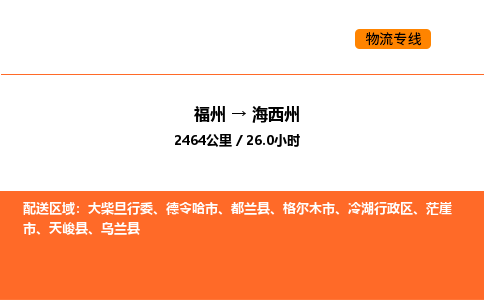 物流专线

福州 → 海西州

2464公里 / 26.0小时

配送区域：大柴旦行委、德令哈市、都兰县、格尔木市、冷湖行政区、茫崖市、天峻县、乌兰县